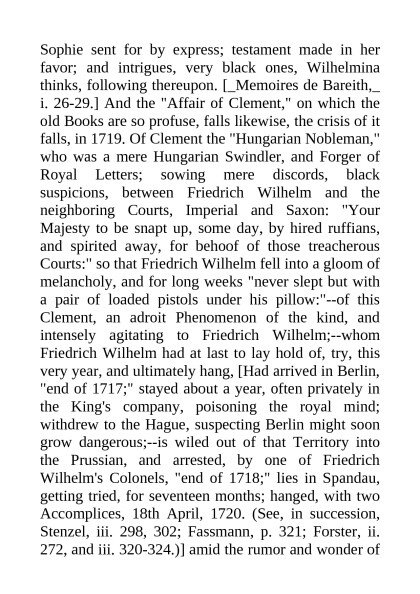 Sophie sent for by express; testament made in her favor; and intrigues, very black ones, Wilhelmina thinks, following thereupon. [_Memoires de Bareith,_ i. 26-29.] And the "Affair of Clement," on which the old Books are so profuse, falls likewise, the crisis of it falls, in 1719. Of Clement the "Hungarian Nobleman," who was a mere Hungarian Swindler, and Forger of Royal Letters; sowing mere discords, black suspicions, between Friedrich Wilhelm and the neighboring Courts, Imperial and Saxon: "Your Majesty to be snapt up, some day, by hired ruffians, and spirited away, for behoof of those treacherous Courts:" so that Friedrich Wilhelm fell into a gloom of melancholy, and for long weeks "never slept but with a pair of loaded pistols under his pillow:"--of this Clement, an adroit Phenomenon of the kind, and intensely agitating to Friedrich Wilhelm;--whom Friedrich Wilhelm had at last to lay hold of, try, this very year, and ultimately hang, [Had arrived in Berlin, "end of 1717;" stayed about a year, often privately in the King's company, poisoning the royal mind; withdrew to the Hague, suspecting Berlin might soon grow dangerous;--is wiled out of that Territory into the Prussian, and arrested, by one of Friedrich Wilhelm's Colonels, "end of 1718;" lies in Spandau, getting tried, for seventeen months; hanged, with two Accomplices, 18th April, 1720. (See, in succession, Stenzel, iii. 298, 302; Fassmann, p. 321; Forster, ii. 272, and iii. 320-324.)] amid the rumor and wonder of